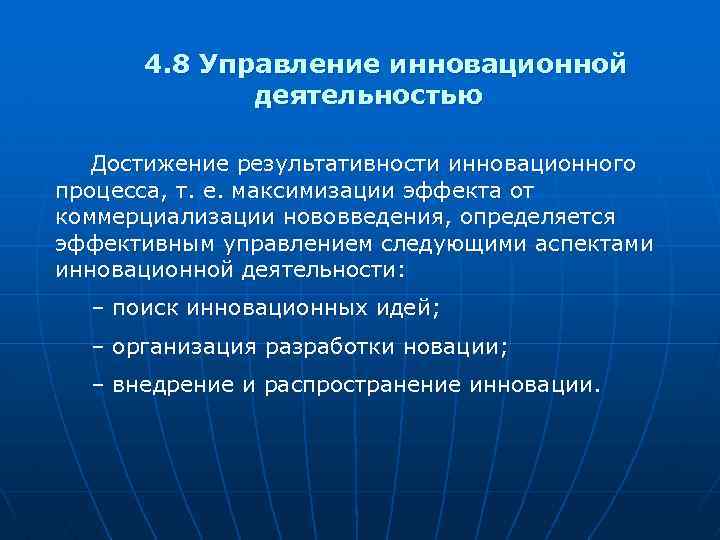 4.8 Управление инновационной деятельностью

Достижение результативности инновационного процесса, т. е. максимизации эффекта от коммерциализации нововведения, определяется эффективным управлением следующими аспектами инновационной деятельности:

– поиск инновационных идей;

– организация разработки новации;

– внедрение и распространение инновации.